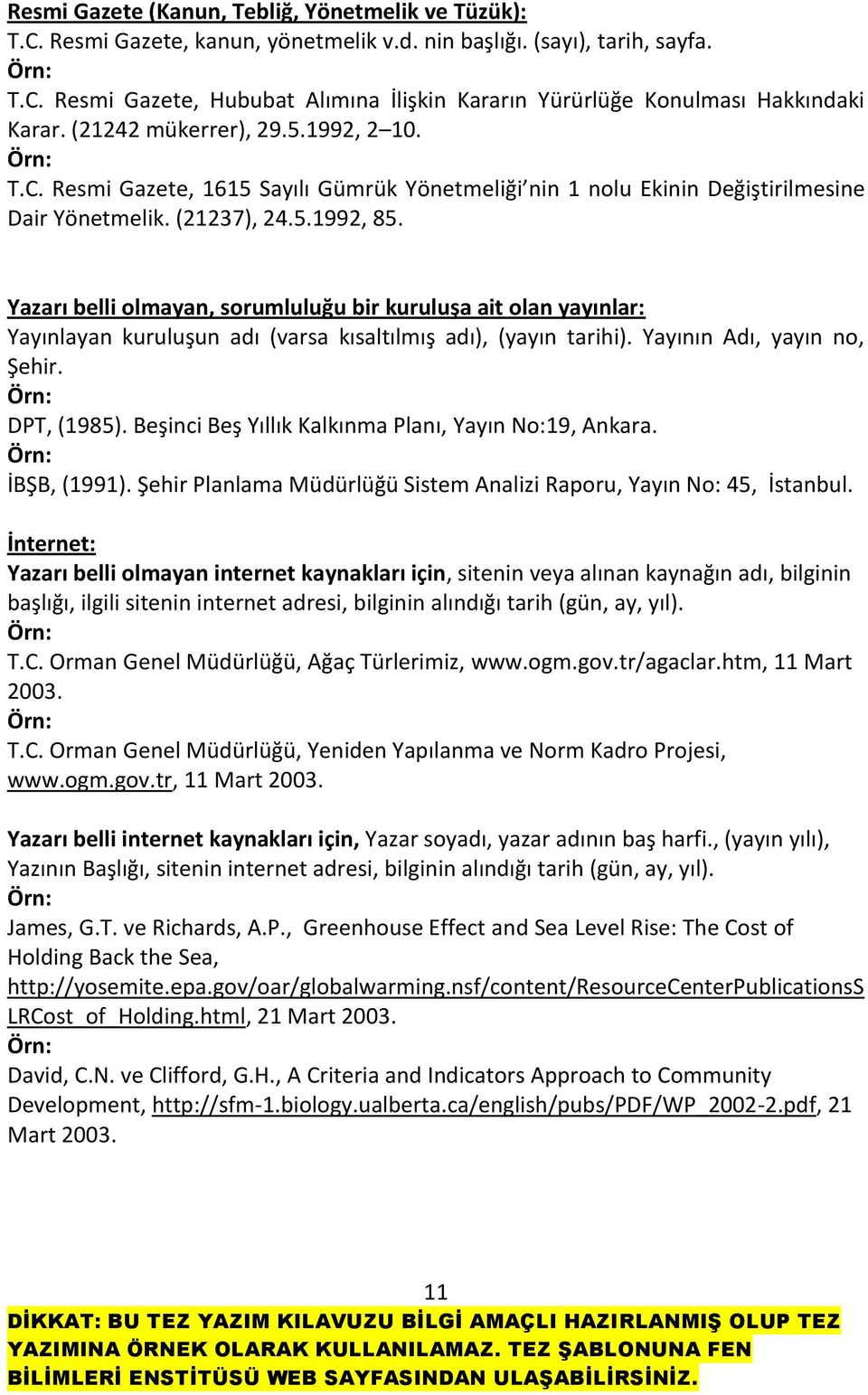 Resmi Gazete (Kanun, Tebliğ, Yönetmelik ve Tüzük):
T.C. Resmi Gazete, kanun, yönetmelik v.d. nin başlığı. (sayı), tarih, sayfa.
Örn:
T.C. Resmi Gazete, Hububat Alımına İlişkin Kararın Yürürlüğe Konulması Hakkındaki Karar. (21242 mükerrer), 29.5.1992, 2–10.
Örn:
T.C. Resmi Gazete, 1615 Sayılı Gümrük Yönetmeliği'nin 1 nolu Ekinin Değiştirilmesine Dair Yönetmelik. (21237), 24.5.1992, 85.

Yazarı belli olmayan, sorumluluğu bir kuruluşa ait olan yayınlar:
Yayınlayan kuruluşun adı (varsa kısaltılmış adı), (yayın tarihi). Yayının Adı, yayın no, Şehir.
Örn:
DPT, (1985). Beşinci Beş Yıllık Kalkınma Planı, Yayın No:19, Ankara.
Örn:
İBŞB, (1991). Şehir Planlama Müdürlüğü Sistem Analizi Raporu, Yayın No: 45, İstanbul.

İnternet:
Yazarı belli olmayan internet kaynakları için, sitenin veya alınan kaynağın adı, bilginin başlığı, ilgili sitenin internet adresi, bilginin alındığı tarih (gün, ay, yıl).
Örn:
T.C. Orman Genel Müdürlüğü, Ağaç Türlerimiz, www.ogm.gov.tr/agaclar.htm, 11 Mart 2003.
Örn:
T.C. Orman Genel Müdürlüğü, Yeniden Yapılanma ve Norm Kadro Projesi, www.ogm.gov.tr, 11 Mart 2003.

Yazarı belli internet kaynakları için, Yazar soyadı, yazar adının baş harfi., (yayın yılı), Yazının Başlığı, sitenin internet adresi, bilginin alındığı tarih (gün, ay, yıl).
Örn:
James, G.T. ve Richards, A.P., Greenhouse Effect and Sea Level Rise: The Cost of Holding Back the Sea, http://yosemite.epa.gov/oar/globalwarming.nsf/content/ResourceCenterPublicationsSLRCost_of_Holding.html, 21 Mart 2003.
Örn:
David, C.N. ve Clifford, G.H., A Criteria and Indicators Approach to Community Development, http://sfm-1.biology.ualberta.ca/english/pubs/PDF/WP_2002-2.pdf, 21 Mart 2003.

11
DİKKAT: BU TEZ YAZIM KILAVUZU BİLGİ AMAÇLI HAZIRLANMIŞ OLUP TEZ YAZIMINA ÖRNEK OLARAK KULLANILAMAZ. TEZ ŞABLONUNA FEN BİLİMLERİ ENSTİTÜSÜ WEB SAYFASINDAN ULAŞABİLİRSİNİZ.